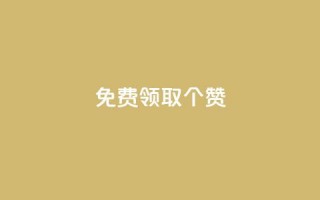 免费领取个赞